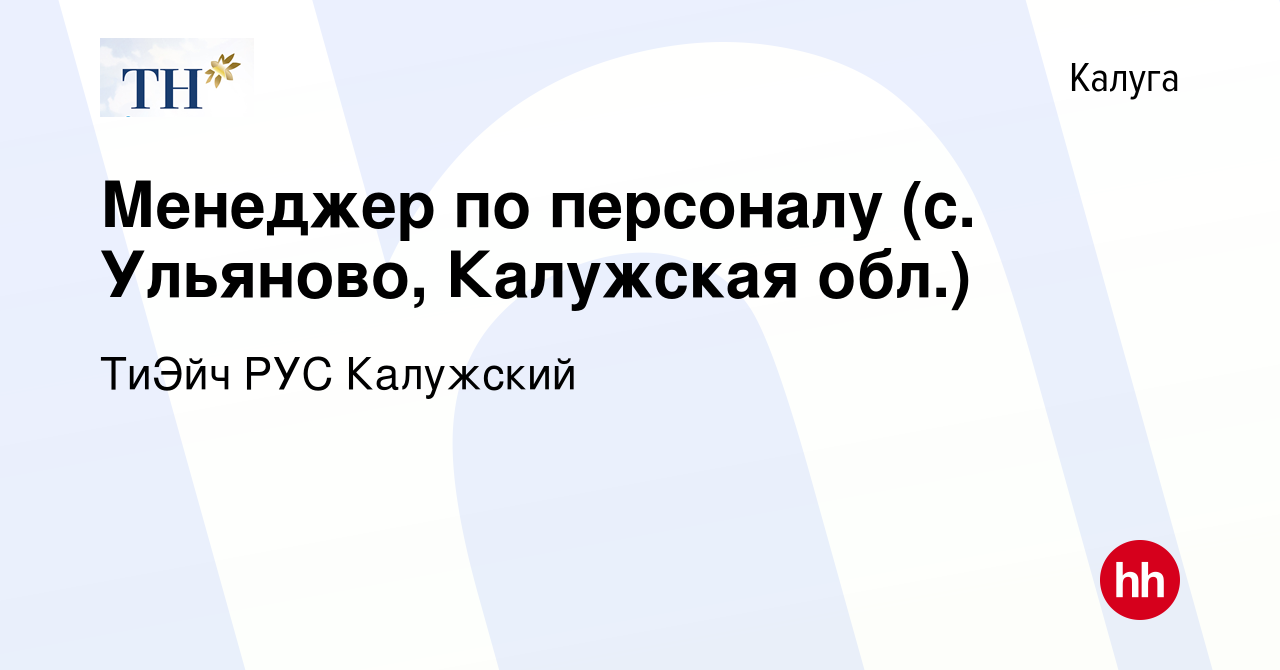 TH

Калуга

Менеджер по персоналу (с. Ульяново, Калужская обл.)

ТиЭйч РУС Калужский

hh